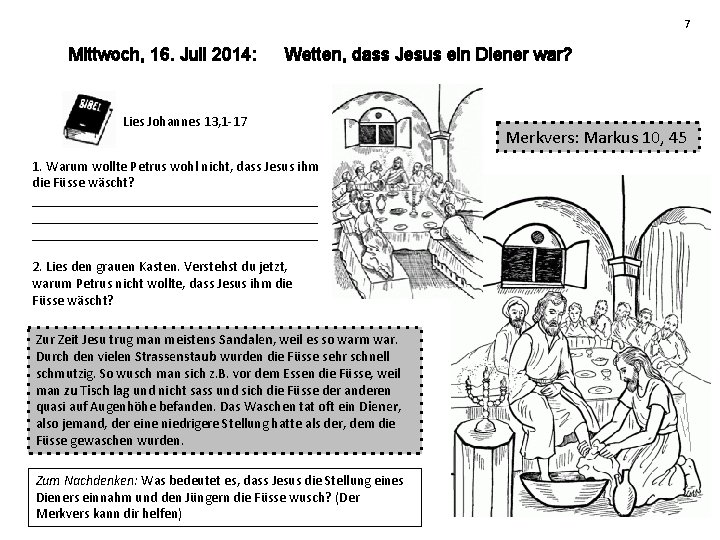 7

Mittwoch, 16. Juli 2014: Wetten, dass Jesus ein Diener war?

BIBEL

Lies Johannes 13,1-17

Merkvers: Markus 10, 45

1. Warum wollte Petrus wohl nicht, dass Jesus ihm die Füsse wäscht?

2. Lies den grauen Kasten. Verstehst du jetzt, warum Petrus nicht wollte, dass Jesus ihm die Füsse wäscht?

Zur Zeit Jesu trug man meistens Sandalen, weil es so warm war. Durch den vielen Strassenstaub wurden die Füsse sehr schnell schmutzig. So wusch man sich z.B. vor dem Essen die Füsse, weil man zu Tisch lag und nicht sass und sich die Füsse der anderen quasi auf Augenhöhe befanden. Das Waschen tat oft ein Diener, also jemand, der eine niedrigere Stellung hatte als der, dem die Füsse gewaschen wurden.

Zum Nachdenken: Was bedeutet es, dass Jesus die Stellung eines Dieners einnahm und den Jüngern die Füsse wusch? (Der Merkvers kann dir helfen)